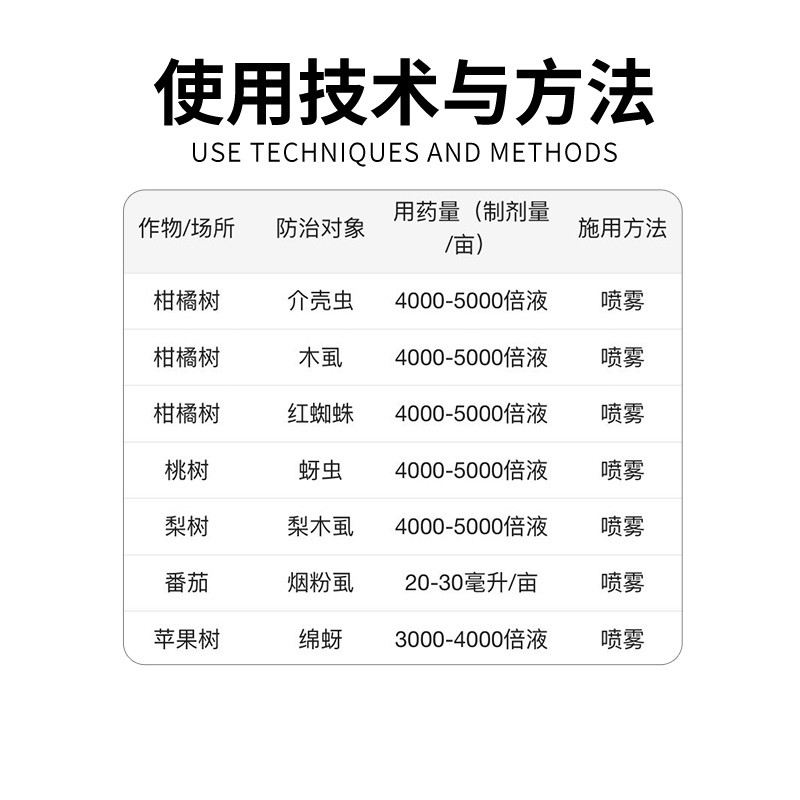 使用技术与方法

USE TECHNIQUES AND METHODS

| 作物/场所 | 防治对象 | 用药量（制剂量/亩） | 施用方法 |
|---|---|---|---|
| 柑橘树 | 介壳虫 | 4000-5000倍液 | 喷雾 |
| 柑橘树 | 木虱 | 4000-5000倍液 | 喷雾 |
| 柑橘树 | 红蜘蛛 | 4000-5000倍液 | 喷雾 |
| 桃树 | 蚜虫 | 4000-5000倍液 | 喷雾 |
| 梨树 | 梨木虱 | 4000-5000倍液 | 喷雾 |
| 番茄 | 烟粉虱 | 20-30毫升/亩 | 喷雾 |
| 苹果树 | 绵蚜 | 3000-4000倍液 | 喷雾 |